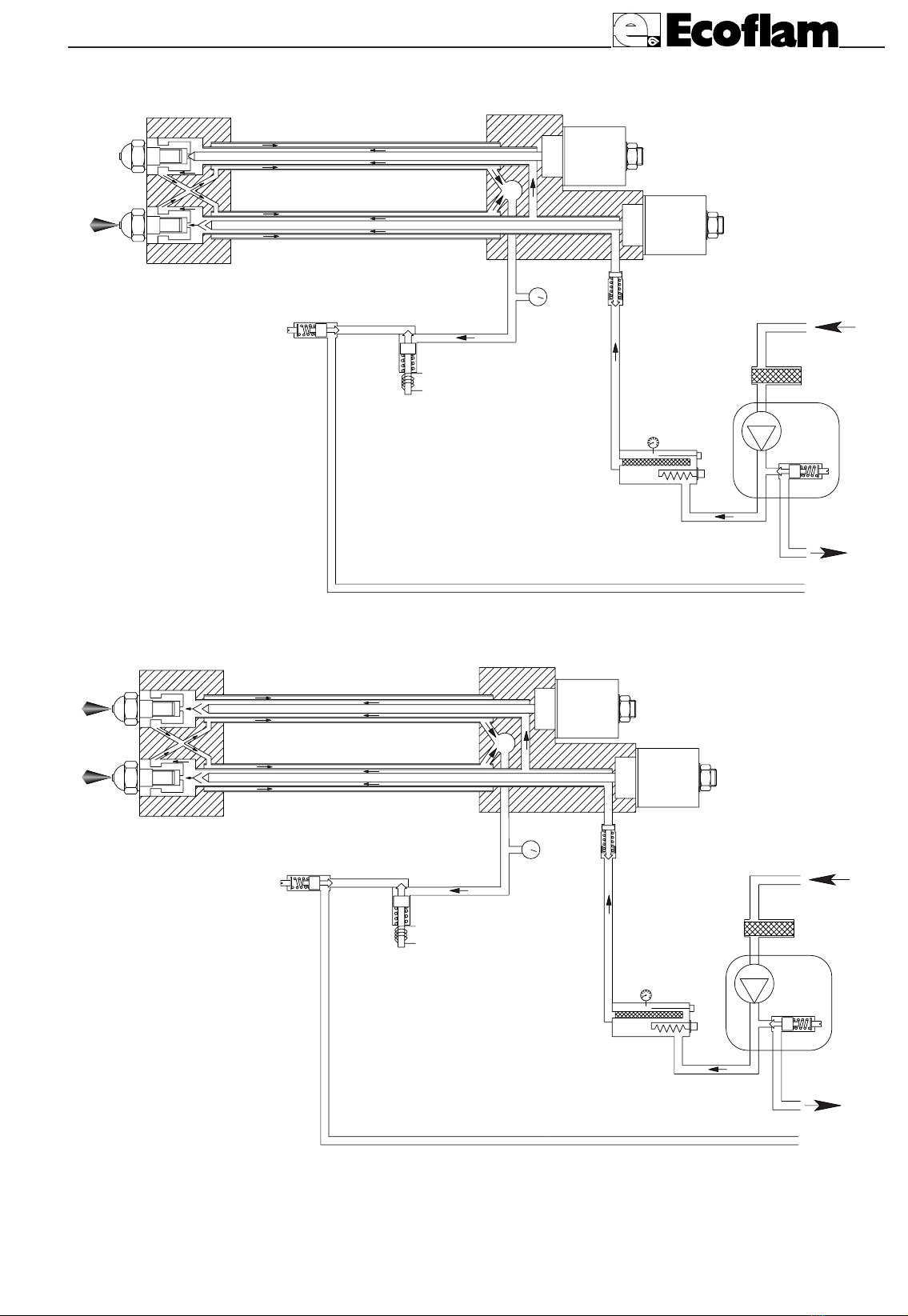 Ecoflam